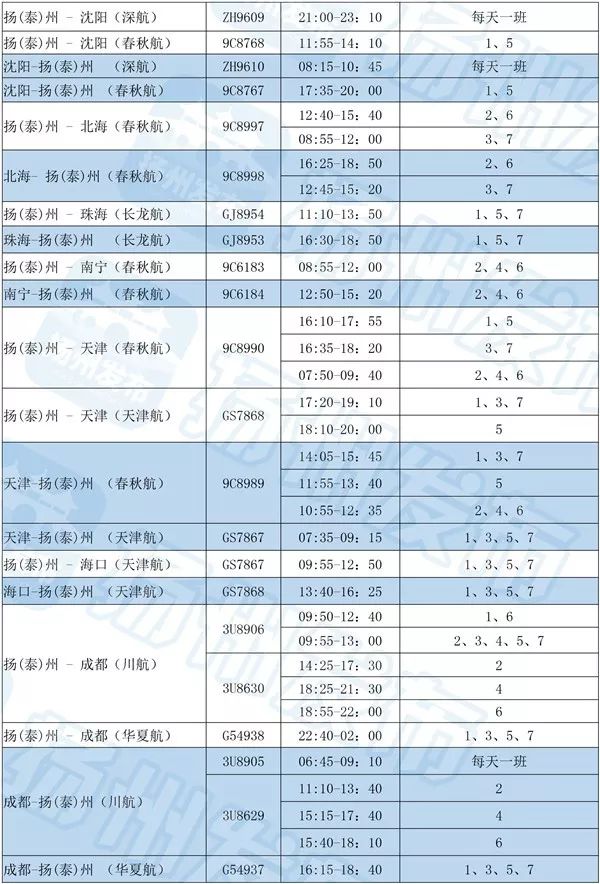 | | | | |
|---|---|---|---|
| 扬(泰)州 - 沈阳（深航） | ZH9609 | 21:00-23:10 | 每天一班 |
| 扬(泰)州 - 沈阳（春秋航） | 9C8768 | 11:55-14:10 | 1、5 |
| 沈阳-扬(泰)州 （深航） | ZH9610 | 08:15-10:45 | 每天一班 |
| 沈阳-扬(泰)州 （春秋航） | 9C8767 | 17:35-20:00 | 1、5 |
| 扬(泰)州 - 北海（春秋航） | 9C8997 | 12:40-15:40 | 2、6 |
| | | 08:55-12:00 | 3、7 |
| 北海- 扬(泰)州（春秋航） | 9C8998 | 16:25-18:50 | 2、6 |
| | | 12:45-15:20 | 3、7 |
| 扬(泰)州 - 珠海（长龙航） | GJ8954 | 11:10-13:50 | 1、5、7 |
| 珠海-扬(泰)州 （长龙航） | GJ8953 | 16:30-18:50 | 1、5、7 |
| 扬(泰)州 - 南宁（春秋航） | 9C6183 | 08:55-12:00 | 2、4、6 |
| 南宁-扬(泰)州 （春秋航） | 9C6184 | 12:50-15:20 | 2、4、6 |
| 扬(泰)州 - 天津（春秋航） | 9C8990 | 16:10-17:55 | 1、5 |
| | | 16:35-18:20 | 3、7 |
| | | 07:50-09:40 | 2、4、6 |
| 扬(泰)州 - 天津（天津航） | GS7868 | 17:20-19:10 | 1、3、7 |
| | | 18:10-20:00 | 5 |
| 天津-扬(泰)州 （春秋航） | 9C8989 | 14:05-15:45 | 1、3、7 |
| | | 11:55-13:40 | 5 |
| | | 10:55-12:35 | 2、4、6 |
| 天津-扬(泰)州 （天津航） | GS7867 | 07:35-09:15 | 1、3、5、7 |
| 扬(泰)州 - 海口（天津航） | GS7867 | 09:55-12:50 | 1、3、5、7 |
| 海口-扬(泰)州 （天津航） | GS7868 | 13:40-16:25 | 1、3、5、7 |
| 扬(泰)州 - 成都（川航） | 3U8906 | 09:50-12:40 | 1、6 |
| | | 09:55-13:00 | 2、3、4、5、7 |
| | 3U8630 | 14:25-17:30 | 2 |
| | | 18:25-21:30 | 4 |
| | | 18:55-22:00 | 6 |
| 扬(泰)州 - 成都（华夏航） | G54938 | 22:40-02:00 | 1、3、5、7 |
| 成都-扬(泰)州（川航） | 3U8905 | 06:45-09:10 | 每天一班 |
| | 3U8629 | 11:10-13:40 | 2 |
| | | 15:15-17:40 | 4 |
| | | 15:40-18:10 | 6 |
| 成都-扬(泰)州 （华夏航） | G54937 | 16:15-18:40 | 1、3、5、7 |